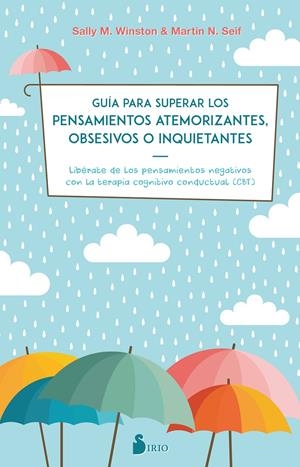 Sally M. Winston & Martin N. Seif

GUÍA PARA SUPERAR LOS
PENSAMIENTOS ATEMORIZANTES, OBSESIVOS O INQUIETANTES

Libérate de los pensamientos negativos con la terapia cognitivo conductual (CBT)

SIRIO